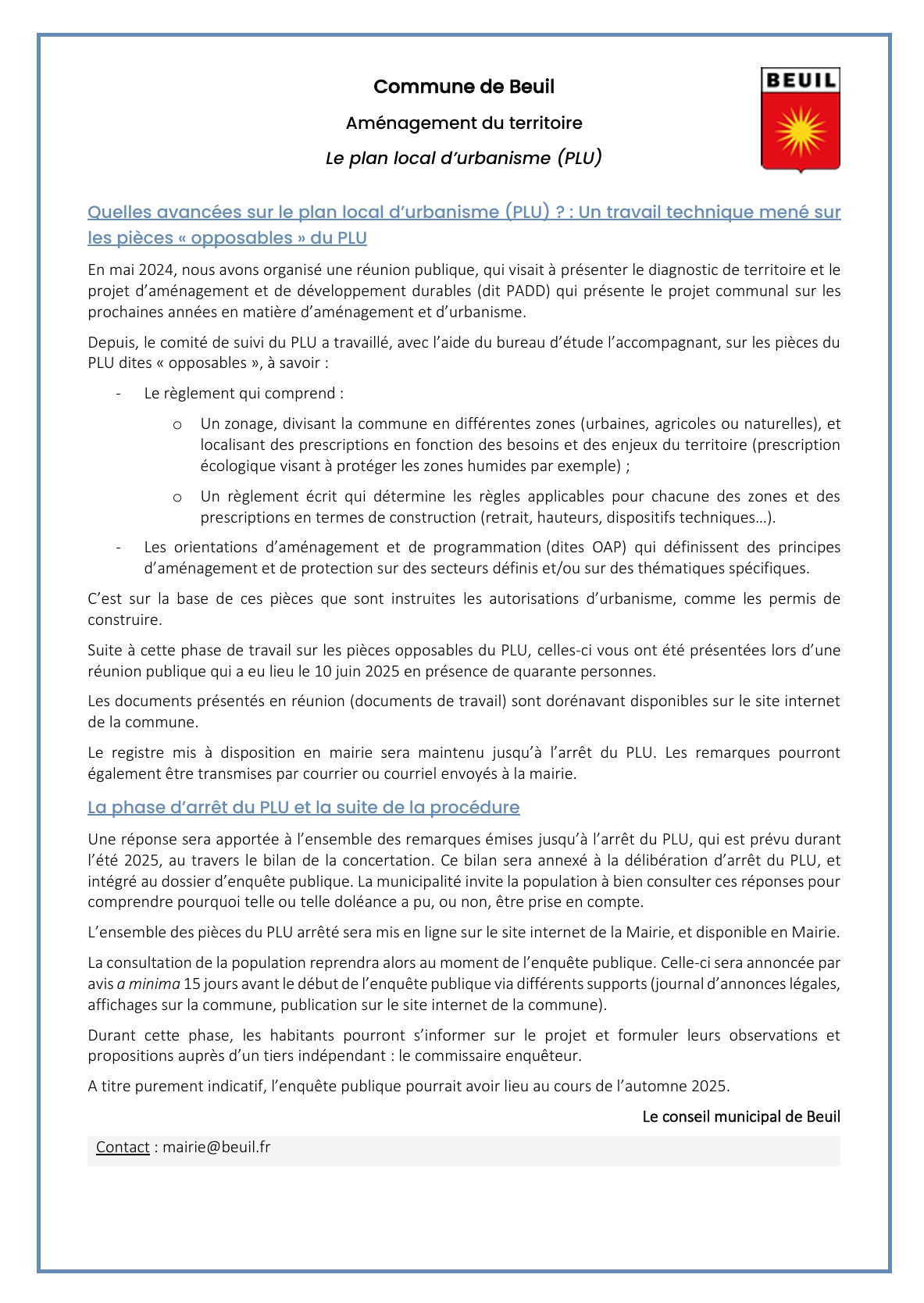 Commune de Beuil

Aménagement du territoire

Le plan local d'urbanisme (PLU)

BEUIL

Quelles avancées sur le plan local d'urbanisme (PLU) ? : Un travail technique mené sur les pièces « opposables » du PLU

En mai 2024, nous avons organisé une réunion publique, qui visait à présenter le diagnostic de territoire et le projet d'aménagement et de développement durables (dit PADD) qui présente le projet communal sur les prochaines années en matière d'aménagement et d'urbanisme.

Depuis, le comité de suivi du PLU a travaillé, avec l'aide du bureau d'étude l'accompagnant, sur les pièces du PLU dites « opposables », à savoir :

- Le règlement qui comprend :

o Un zonage, divisant la commune en différentes zones (urbaines, agricoles ou naturelles), et localisant des prescriptions en fonction des besoins et des enjeux du territoire (prescription écologique visant à protéger les zones humides par exemple) ;

o Un règlement écrit qui détermine les règles applicables pour chacune des zones et des prescriptions en termes de construction (retrait, hauteurs, dispositifs techniques…).

- Les orientations d'aménagement et de programmation (dites OAP) qui définissent des principes d'aménagement et de protection sur des secteurs définis et/ou sur des thématiques spécifiques.

C'est sur la base de ces pièces que sont instruites les autorisations d'urbanisme, comme les permis de construire.

Suite à cette phase de travail sur les pièces opposables du PLU, celles-ci vous ont été présentées lors d'une réunion publique qui a eu lieu le 10 juin 2025 en présence de quarante personnes.

Les documents présentés en réunion (documents de travail) sont dorénavant disponibles sur le site internet de la commune.

Le registre mis à disposition en mairie sera maintenu jusqu'à l'arrêt du PLU. Les remarques pourront également être transmises par courrier ou courriel envoyés à la mairie.

La phase d'arrêt du PLU et la suite de la procédure

Une réponse sera apportée à l'ensemble des remarques émises jusqu'à l'arrêt du PLU, qui est prévu durant l'été 2025, au travers le bilan de la concertation. Ce bilan sera annexé à la délibération d'arrêt du PLU, et intégré au dossier d'enquête publique. La municipalité invite la population à bien consulter ces réponses pour comprendre pourquoi telle ou telle doléance a pu, ou non, être prise en compte.

L'ensemble des pièces du PLU arrêté sera mis en ligne sur le site internet de la Mairie, et disponible en Mairie.

La consultation de la population reprendra alors au moment de l'enquête publique. Celle-ci sera annoncée par avis a minima 15 jours avant le début de l'enquête publique via différents supports (journal d'annonces légales, affichages sur la commune, publication sur le site internet de la commune).

Durant cette phase, les habitants pourront s'informer sur le projet et formuler leurs observations et propositions auprès d'un tiers indépendant : le commissaire enquêteur.

A titre purement indicatif, l'enquête publique pourrait avoir lieu au cours de l'automne 2025.

Le conseil municipal de Beuil

Contact : mairie@beuil.fr